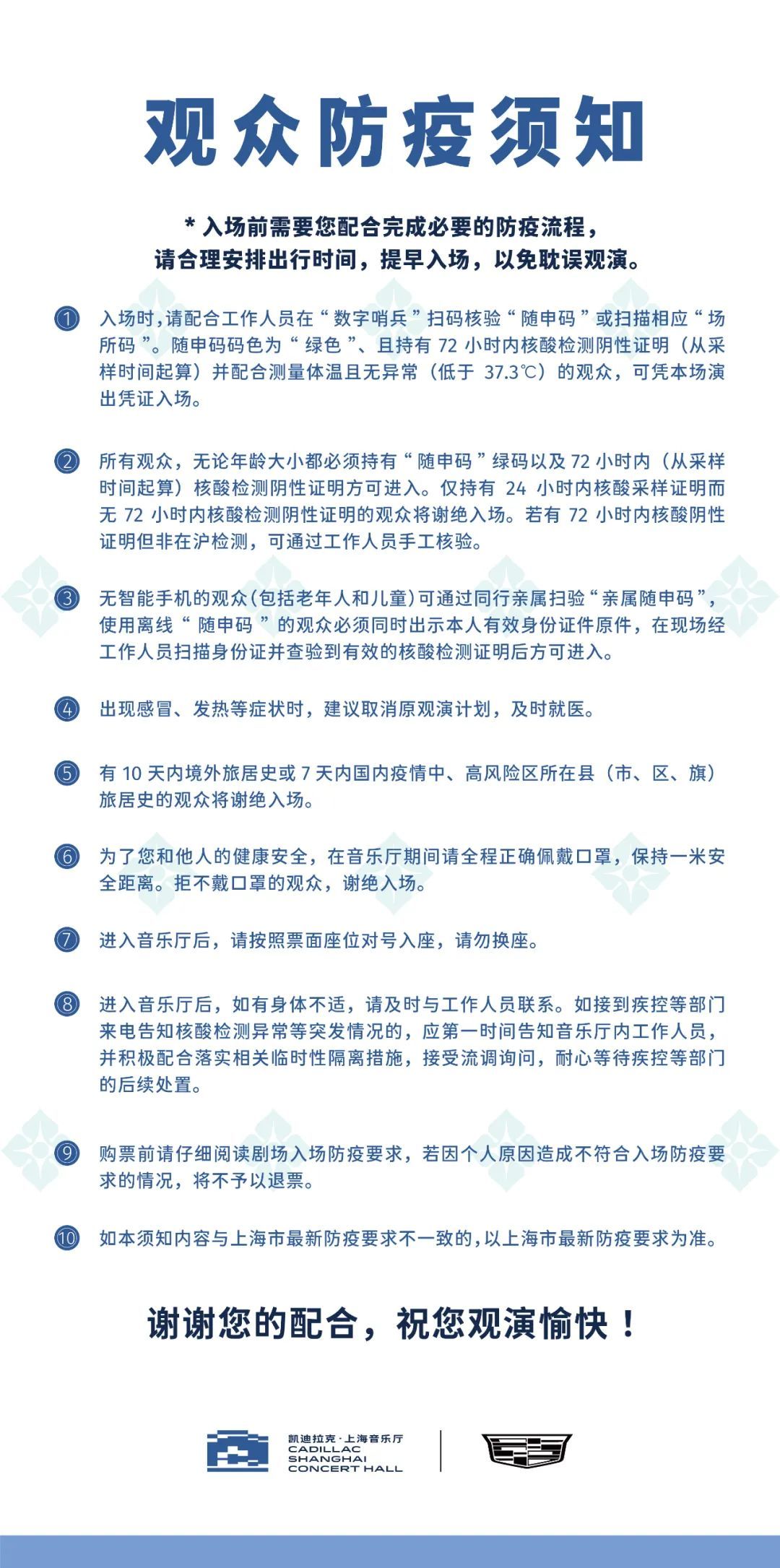 观众防疫须知

*入场前需要您配合完成必要的防疫流程，
请合理安排出行时间，提早入场，以免耽误观演。

① 入场时，请配合工作人员在“数字哨兵”扫码核验“随申码”或扫描相应“场所码”。随申码码色为“绿色”、且持有72小时内核酸检测阴性证明（从采样时间起算）并配合测量体温且无异常（低于37.3℃）的观众，可凭本场演出凭证入场。

② 所有观众，无论年龄大小都必须持有“随申码”绿码以及72小时内（从采样时间起算）核酸检测阴性证明方可进入。仅持有24小时内核酸采样证明而无72小时内核酸检测阴性证明的观众将谢绝入场。若有72小时内核酸阴性证明但非在沪检测，可通过工作人员手工核验。

③ 无智能手机的观众（包括老年人和儿童）可通过同行亲属扫验“亲属随申码”，使用离线“随申码”的观众必须同时出示本人有效身份证件原件，在现场经工作人员扫描身份证并查验到有效的核酸检测证明后方可进入。

④ 出现感冒、发热等症状时，建议取消原观演计划，及时就医。

⑤ 有10天内境外旅居史或7天内国内疫情中、高风险区所在县（市、区、旗）旅居史的观众将谢绝入场。

⑥ 为了您和他人的健康安全，在音乐厅期间请全程正确佩戴口罩，保持一米安全距离。拒不戴口罩的观众，谢绝入场。

⑦ 进入音乐厅后，请按照票面座位对号入座，请勿换座。

⑧ 进入音乐厅后，如有身体不适，请及时与工作人员联系。如接到疾控等部门来电告知核酸检测异常等突发情况的，应第一时间告知音乐厅内工作人员，并积极配合落实相关临时性隔离措施，接受流调询问，耐心等待疾控等部门的后续处置。

⑨ 购票前请仔细阅读剧场入场防疫要求，若因个人原因造成不符合入场防疫要求的情况，将不予以退票。

⑩ 如本须知内容与上海市最新防疫要求不一致的，以上海市最新防疫要求为准。

谢谢您的配合，祝您观演愉快！

凯迪拉克·上海音乐厅
CADILLAC
SHANGHAI
CONCERT HALL